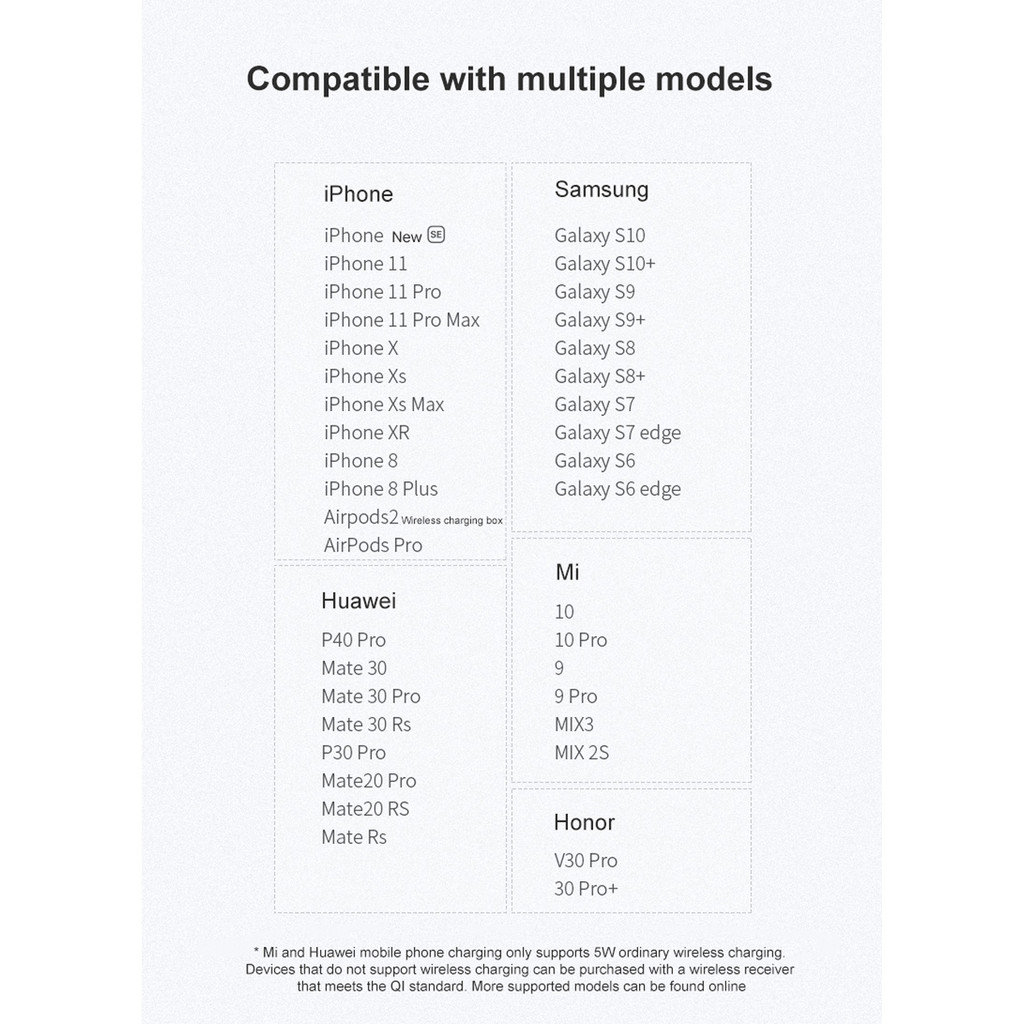 Compatible with multiple models

iPhone

iPhone New SE
iPhone 11
iPhone 11 Pro
iPhone 11 Pro Max
iPhone X
iPhone Xs
iPhone Xs Max
iPhone XR
iPhone 8
iPhone 8 Plus
Airpods2 Wireless charging box
AirPods Pro

Huawei

P40 Pro
Mate 30
Mate 30 Pro
Mate 30 Rs
P30 Pro
Mate20 Pro
Mate20 RS
Mate Rs

Samsung

Galaxy S10
Galaxy S10+
Galaxy S9
Galaxy S9+
Galaxy S8
Galaxy S8+
Galaxy S7
Galaxy S7 edge
Galaxy S6
Galaxy S6 edge

Mi

10
10 Pro
9
9 Pro
MIX3
MIX 2S

Honor

V30 Pro
30 Pro+

* Mi and Huawei mobile phone charging only supports 5W ordinary wireless charging. Devices that do not support wireless charging can be purchased with a wireless receiver that meets the QI standard. More supported models can be found online